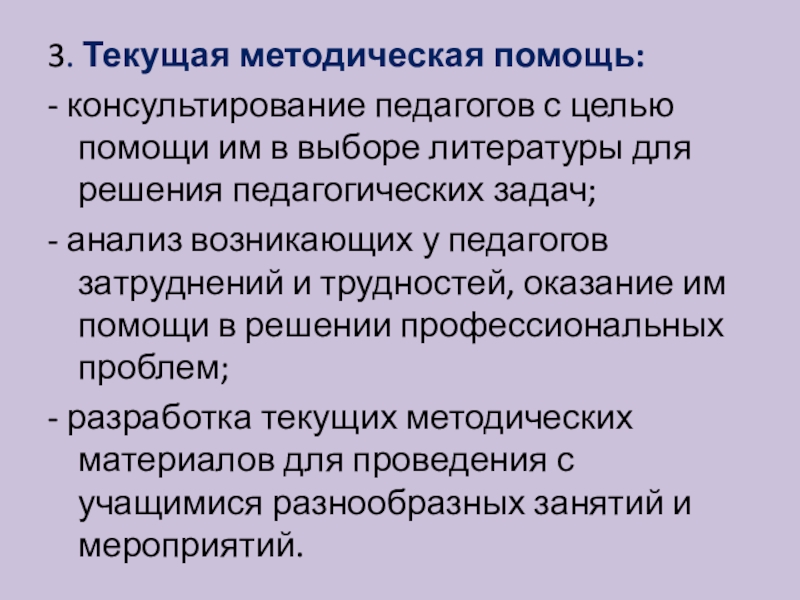 3. Текущая методическая помощь:

- консультирование педагогов с целью помощи им в выборе литературы для решения педагогических задач;

- анализ возникающих у педагогов затруднений и трудностей, оказание им помощи в решении профессиональных проблем;

- разработка текущих методических материалов для проведения с учащимися разнообразных занятий и мероприятий.